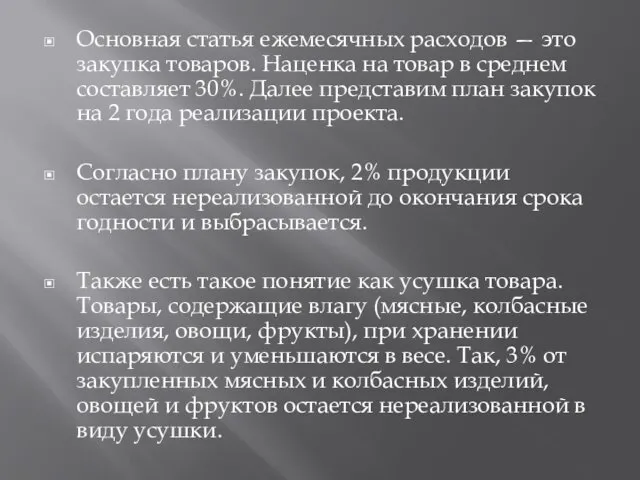 Основная статья ежемесячных расходов — это закупка товаров. Наценка на товар в среднем составляет 30%. Далее представим план закупок на 2 года реализации проекта.

Согласно плану закупок, 2% продукции остается нереализованной до окончания срока годности и выбрасывается.

Также есть такое понятие как усушка товара. Товары, содержащие влагу (мясные, колбасные изделия, овощи, фрукты), при хранении испаряются и уменьшаются в весе. Так, 3% от закупленных мясных и колбасных изделий, овощей и фруктов остается нереализованной в виду усушки.